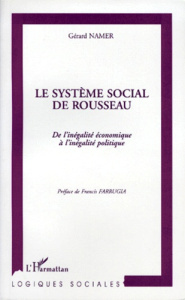 Gérard NAMER

LE SYSTÈME SOCIAL DE ROUSSEAU

De l'inégalité économique à l'inégalité politique

Préface de Francis FARRUGIA

L'Harmattan

LOGIQUES SOCIALES